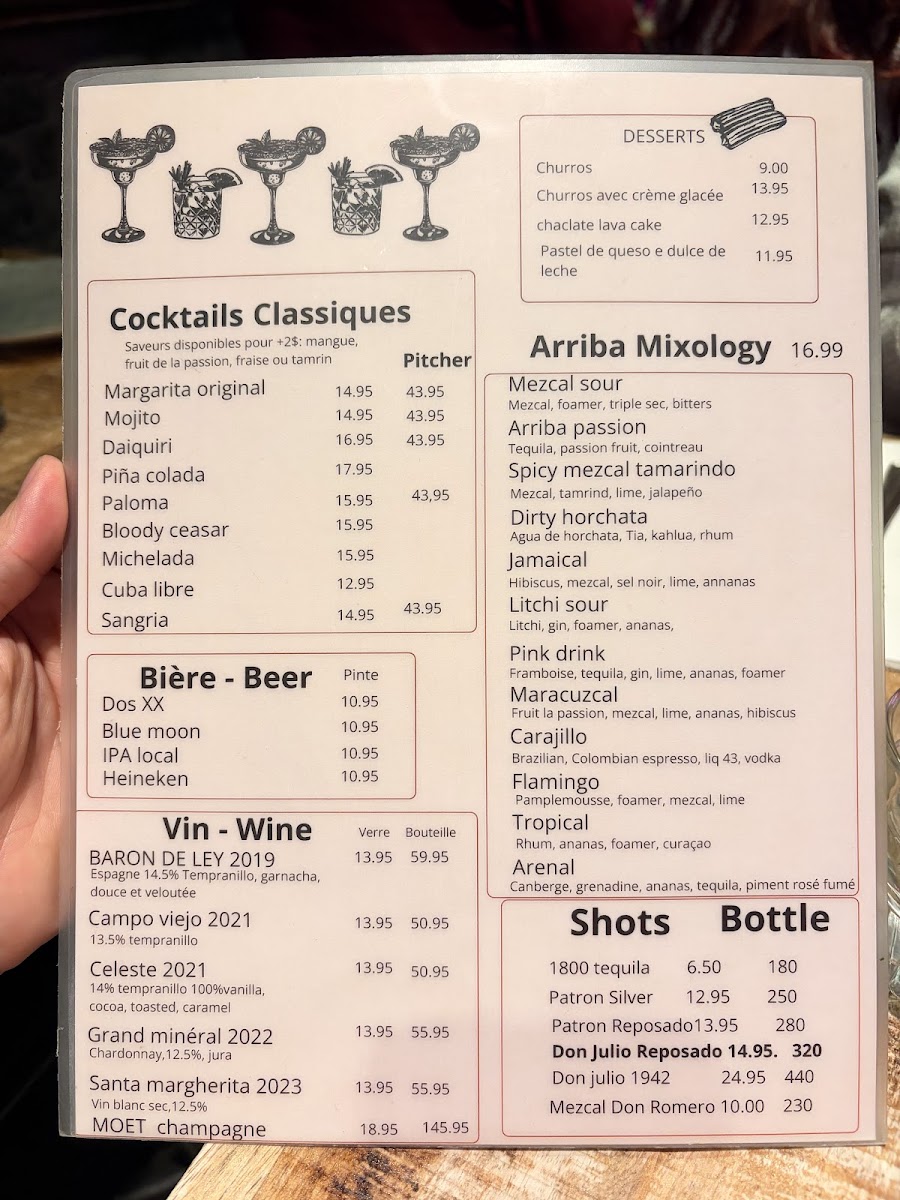 Cocktails Classiques

Saveurs disponibles pour +2$: mangue, fruit de la passion, fraise ou tamrin

Pitcher

Margarita original 14.95 43.95
Mojito 14.95 43.95
Daiquiri 16.95 43.95
Piña colada 17.95
Paloma 15.95 43,95
Bloody ceasar 15.95
Michelada 15.95
Cuba libre 12.95
Sangria 14.95 43.95

Bière - Beer

Pinte

Dos XX 10.95
Blue moon 10.95
IPA local 10.95
Heineken 10.95

Vin - Wine

Verre Bouteille

BARON DE LEY 2019 13.95 59.95
Espagne 14.5% Tempranillo, garnacha, douce et veloutée

Campo viejo 2021 13.95 50.95
13.5% tempranillo

Celeste 2021 13.95 50.95
14% tempranillo 100%vanilla, cocoa, toasted, caramel

Grand minéral 2022 13.95 55.95
Chardonnay,12.5%, jura

Santa margherita 2023 13.95 55.95
Vin blanc sec,12.5%

MOET champagne 18.95 145.95

DESSERTS

Churros 9.00
Churros avec crème glacée 13.95
chaclate lava cake 12.95
Pastel de queso e dulce de leche 11.95

Arriba Mixology 16.99

Mezcal sour
Mezcal, foamer, triple sec, bitters

Arriba passion
Tequila, passion fruit, cointreau

Spicy mezcal tamarindo
Mezcal, tamrind, lime, jalapeño

Dirty horchata
Agua de horchata, Tia, kahlua, rhum

Jamaical
Hibiscus, mezcal, sel noir, lime, annanas

Litchi sour
Litchi, gin, foamer, ananas,

Pink drink
Framboise, tequila, gin, lime, ananas, foamer

Maracuzcal
Fruit la passion, mezcal, lime, ananas, hibiscus

Carajillo
Brazilian, Colombian espresso, liq 43, vodka

Flamingo
Pamplemousse, foamer, mezcal, lime

Tropical
Rhum, ananas, foamer, curaçao

Arenal
Canberge, grenadine, ananas, tequila, piment rosé fumé

Shots Bottle

1800 tequila 6.50 180
Patron Silver 12.95 250
Patron Reposado13.95 280
Don Julio Reposado 14.95. 320
Don julio 1942 24.95 440
Mezcal Don Romero 10.00 230